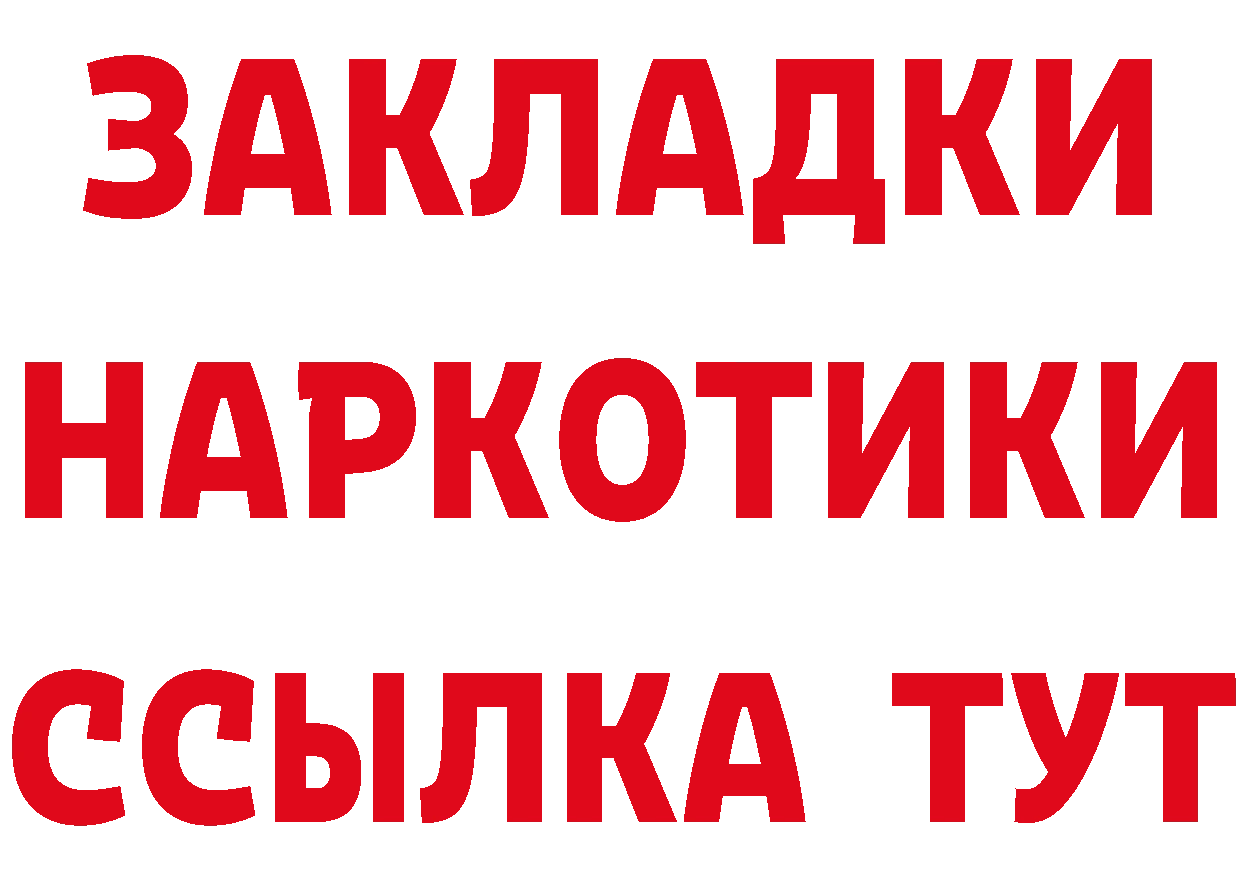 ЗАКЛАДКИ НАРКОТИКИ ССЫЛКА ТУТ